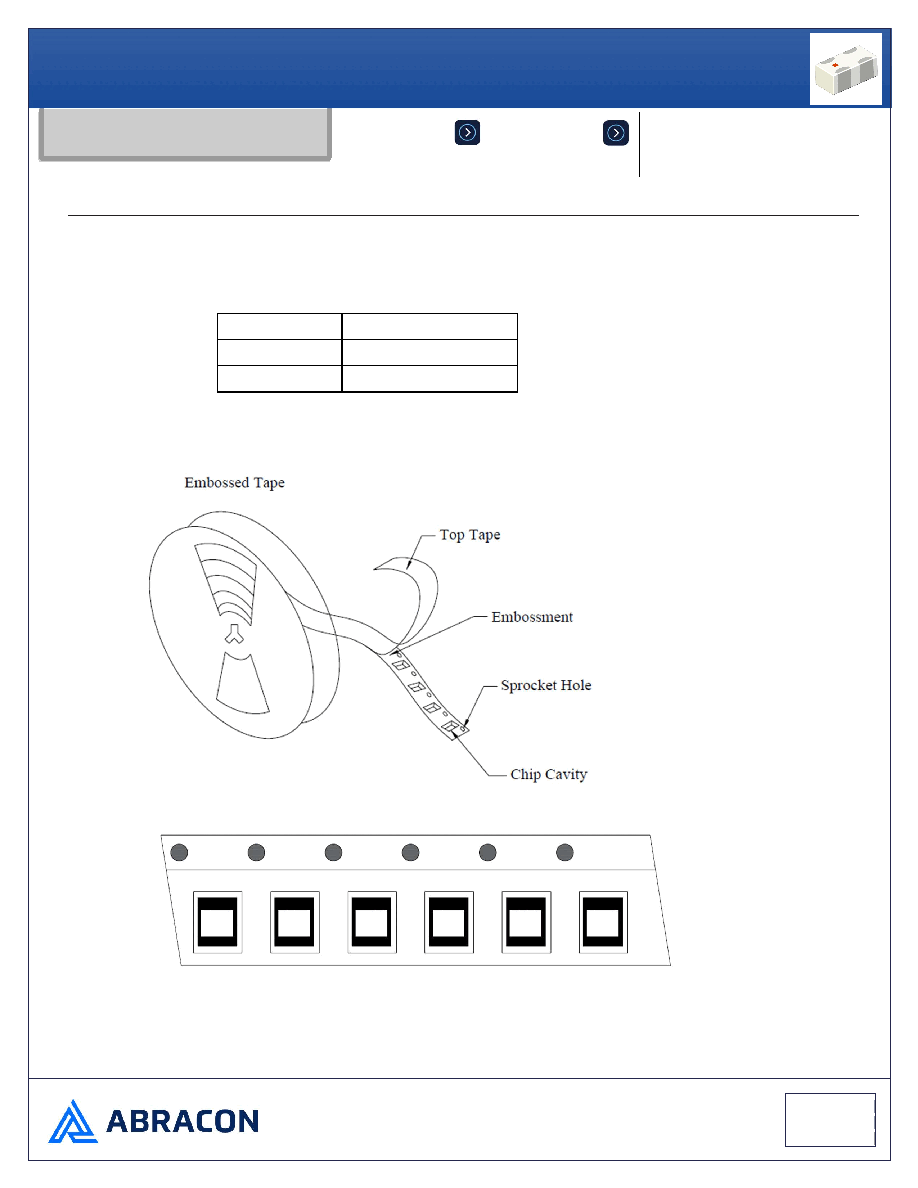 Embossed Tape

Top Tape

Embossment

Sprocket Hole

Chip Cavity

ABRACON